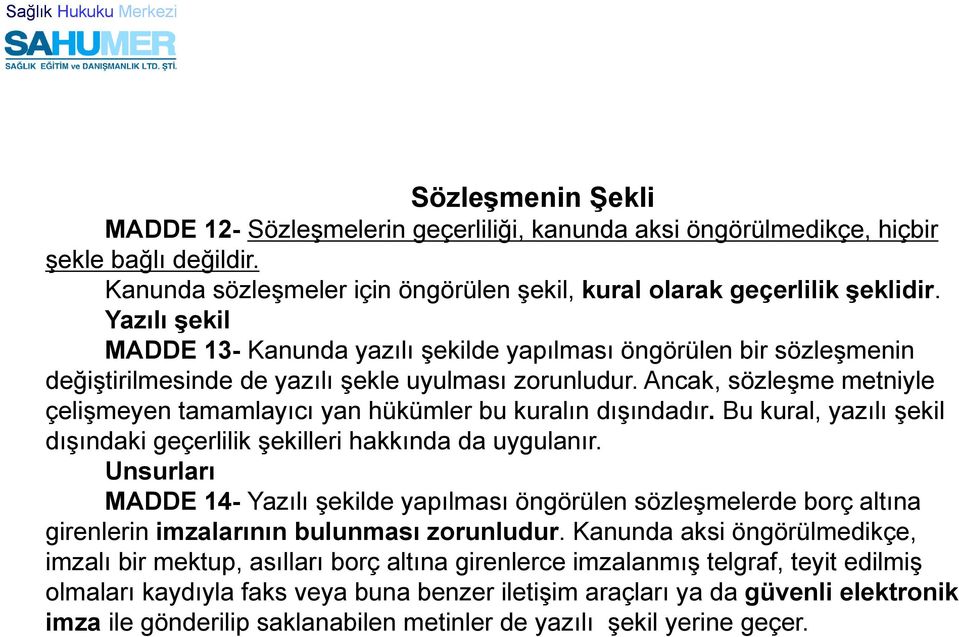 Sağlık Hukuku Merkezi
SAHUMER
SAĞLIK EĞİTİM ve DANIŞMANLIK LTD. ŞTİ.

Sözleşmenin Şekli

MADDE 12- Sözleşmelerin geçerliliği, kanunda aksi öngörülmedikçe, hiçbir şekle bağlı değildir.

Kanunda sözleşmeler için öngörülen şekil, kural olarak geçerlilik şeklidir.

Yazılı şekil

MADDE 13- Kanunda yazılı şekilde yapılması öngörülen bir sözleşmenin değiştirilmesinde de yazılı şekle uyulması zorunludur. Ancak, sözleşme metniyle çelişmeyen tamamlayıcı yan hükümler bu kuralın dışındadır. Bu kural, yazılı şekil dışındaki geçerlilik şekilleri hakkında da uygulanır.

Unsurları

MADDE 14- Yazılı şekilde yapılması öngörülen sözleşmelerde borç altına girenlerin imzalarının bulunması zorunludur. Kanunda aksi öngörülmedikçe, imzalı bir mektup, asılları borç altına girenlerce imzalanmış telgraf, teyit edilmiş olmaları kaydıyla faks veya buna benzer iletişim araçları ya da güvenli elektronik imza ile gönderilip saklanabilen metinler de yazılı şekil yerine geçer.